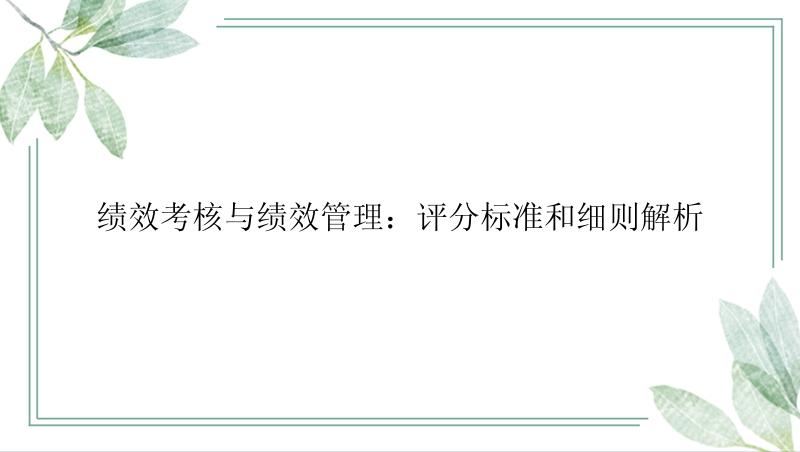 绩效考核与绩效管理：评分标准和细则解析